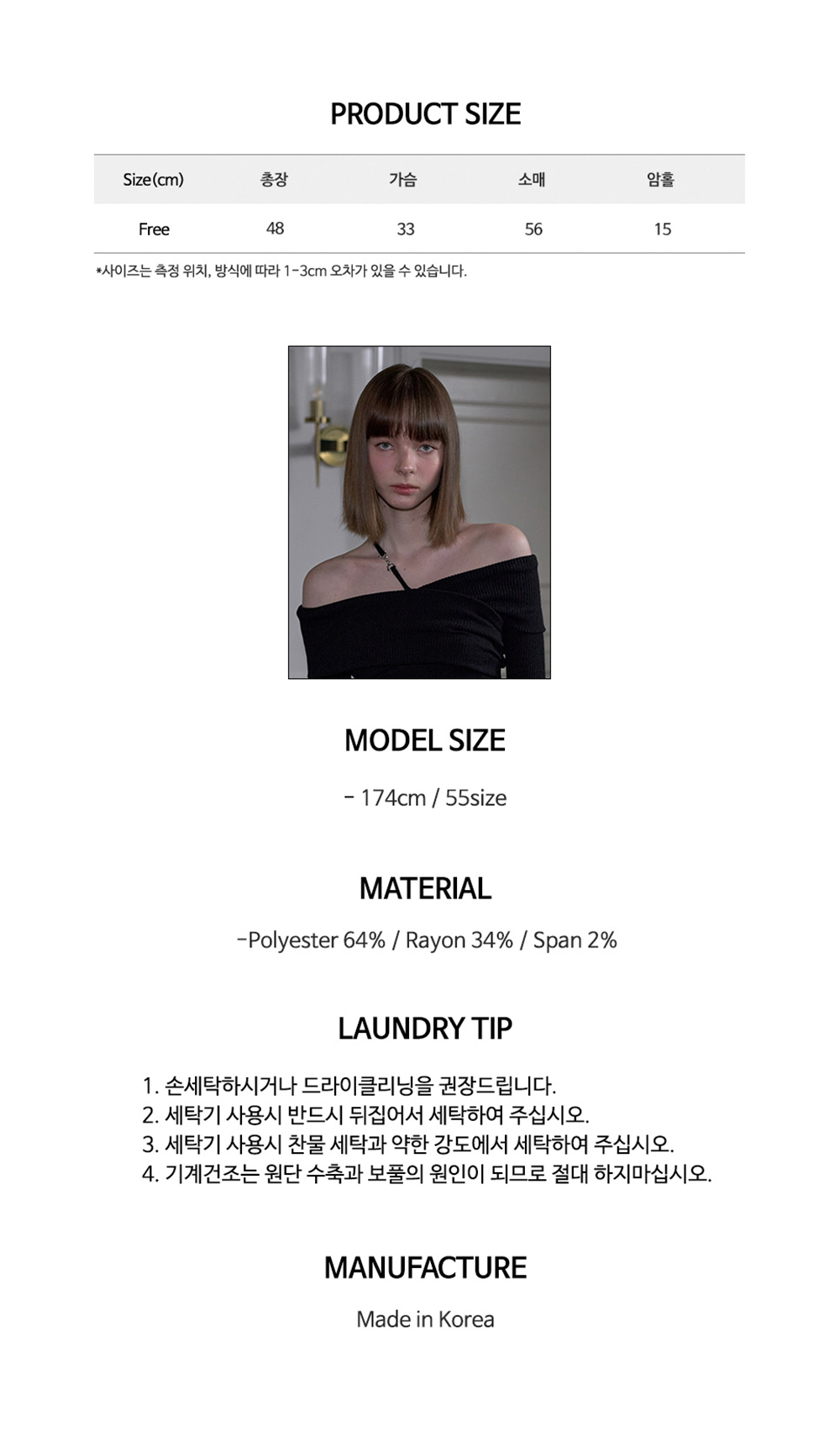 PRODUCT SIZE

| Size(cm) | 총장 | 가슴 | 소매 | 암홀 |
|---|---|---|---|---|
| Free | 48 | 33 | 56 | 15 |

*사이즈는 측정 위치, 방식에 따라 1-3cm 오차가 있을 수 있습니다.

MODEL SIZE

- 174cm / 55size

MATERIAL

-Polyester 64% / Rayon 34% / Span 2%

LAUNDRY TIP

1. 손세탁하시거나 드라이클리닝을 권장드립니다.
2. 세탁기 사용시 반드시 뒤집어서 세탁하여 주십시오.
3. 세탁기 사용시 찬물 세탁과 약한 강도에서 세탁하여 주십시오.
4. 기계건조는 원단 수축과 보풀의 원인이 되므로 절대 하지마십시오.

MANUFACTURE

Made in Korea